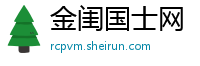 金闺国士网
rcpvm.sheirun.com